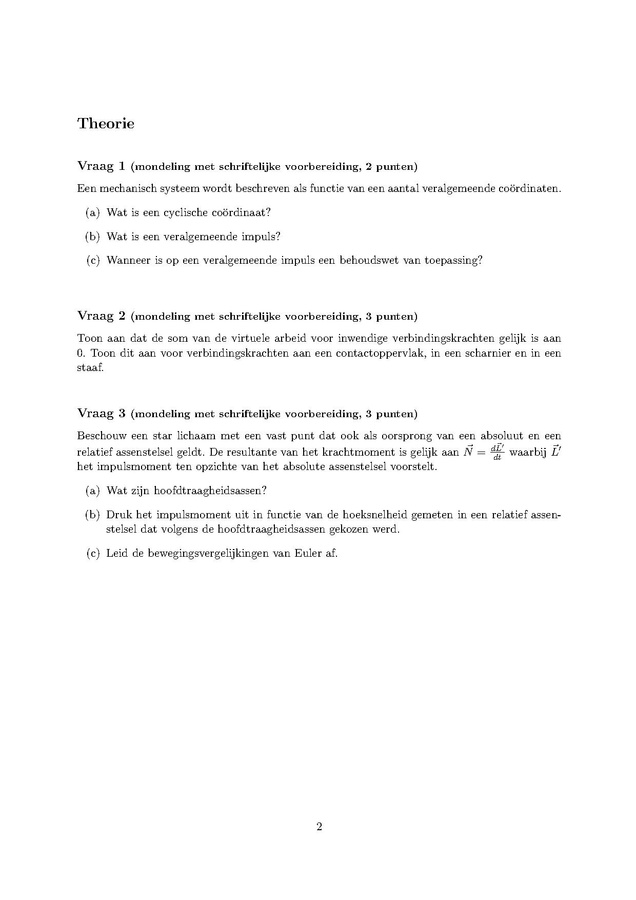 Theorie

Vraag 1 (mondeling met schriftelijke voorbereiding, 2 punten)

Een mechanisch systeem wordt beschreven als functie van een aantal veralgemeende coördinaten.

(a) Wat is een cyclische coördinaat?

(b) Wat is een veralgemeende impuls?

(c) Wanneer is op een veralgemeende impuls een behoudswet van toepassing?

Vraag 2 (mondeling met schriftelijke voorbereiding, 3 punten)

Toon aan dat de som van de virtuele arbeid voor inwendige verbindingskrachten gelijk is aan 0. Toon dit aan voor verbindingskrachten aan een contactoppervlak, in een scharnier en in een staaf.

Vraag 3 (mondeling met schriftelijke voorbereiding, 3 punten)

Beschouw een star lichaam met een vast punt dat ook als oorsprong van een absoluut en een relatief assenstelsel geldt. De resultante van het krachtmoment is gelijk aan $\vec{N} = \frac{d\vec{L}'}{dt}$ waarbij $\vec{L}'$ het impulsmoment ten opzichte van het absolute assenstelsel voorstelt.

(a) Wat zijn hoofdtraagheidsassen?

(b) Druk het impulsmoment uit in functie van de hoeksnelheid gemeten in een relatief assenstelsel dat volgens de hoofdtraagheidsassen gekozen werd.

(c) Leid de bewegingsvergelijkingen van Euler af.

2